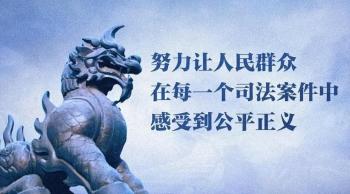 努力让人民群众
在每一个司法案件中
感受到公平正义